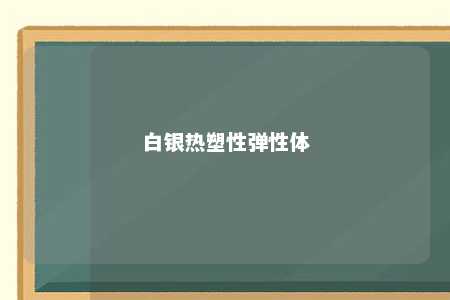 白银热塑性弹性体